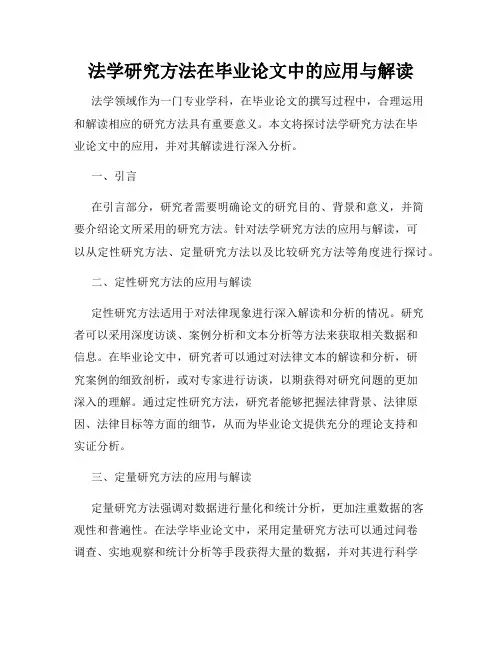 法学研究方法在毕业论文中的应用与解读

法学领域作为一门专业学科，在毕业论文的撰写过程中，合理运用和解读相应的研究方法具有重要意义。本文将探讨法学研究方法在毕业论文中的应用，并对其解读进行深入分析。

一、引言

在引言部分，研究者需要明确论文的研究目的、背景和意义，并简要介绍论文所采用的研究方法。针对法学研究方法的应用与解读，可以从定性研究方法、定量研究方法以及比较研究方法等角度进行探讨。

二、定性研究方法的应用与解读

定性研究方法适用于对法律现象进行深入解读和分析的情况。研究者可以采用深度访谈、案例分析和文本分析等方法来获取相关数据和信息。在毕业论文中，研究者可以通过对法律文本的解读和分析，研究案例的细致剖析，或对专家进行访谈，以期获得对研究问题的更加深入的理解。通过定性研究方法，研究者能够把握法律背景、法律原因、法律目标等方面的细节，从而为毕业论文提供充分的理论支持和实证分析。

三、定量研究方法的应用与解读

定量研究方法强调对数据进行量化和统计分析，更加注重数据的客观性和普遍性。在法学毕业论文中，采用定量研究方法可以通过问卷调查、实地观察和统计分析等手段获得大量的数据，并对其进行科学